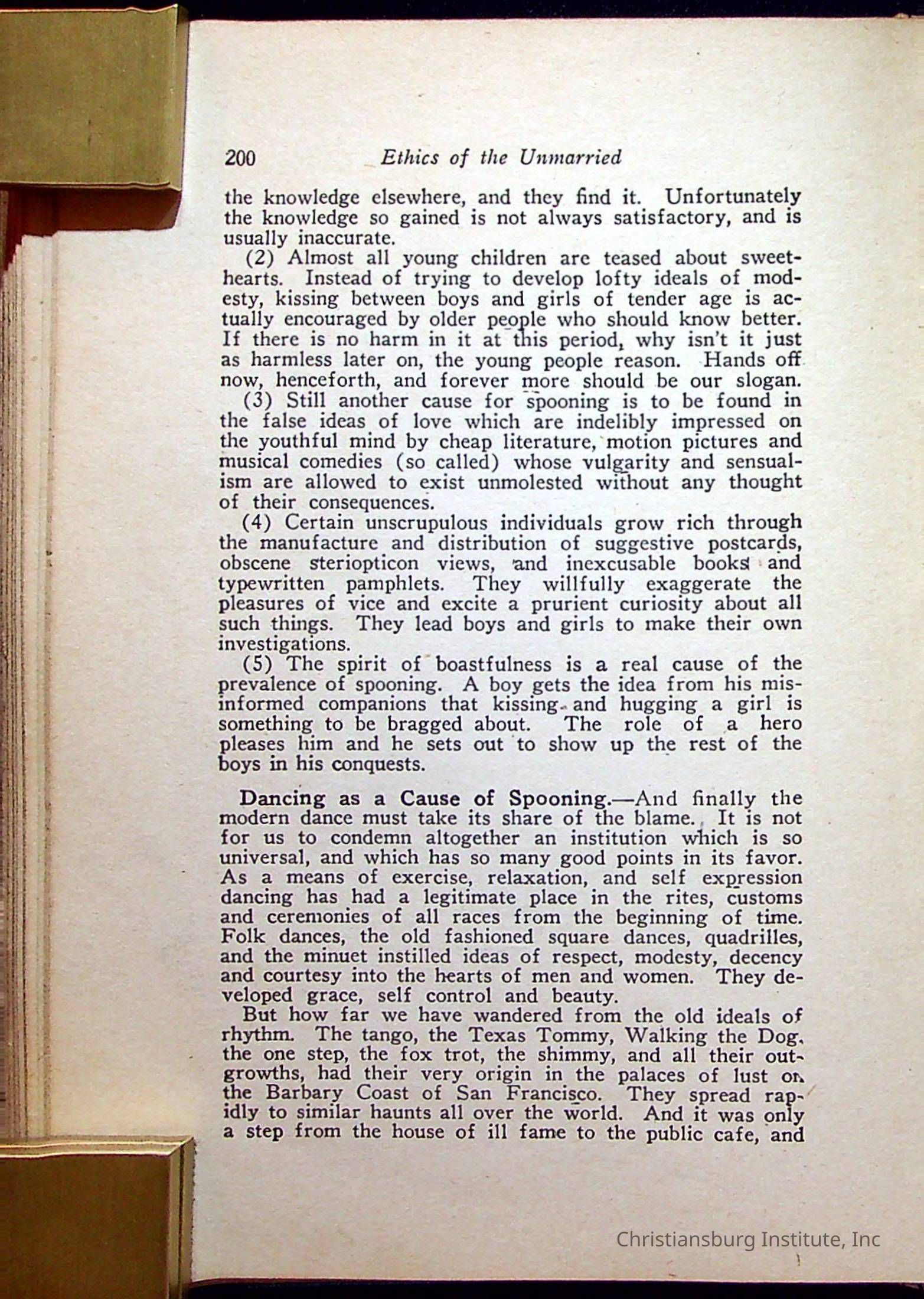 200 Ethics of the Unmarried

the knowledge elsewhere, and they find it. Unfortunately the knowledge so gained is not always satisfactory, and is usually inaccurate.

(2) Almost all young children are teased about sweethearts. Instead of trying to develop lofty ideals of modesty, kissing between boys and girls of tender age is actually encouraged by older people who should know better. If there is no harm in it at this period, why isn't it just as harmless later on, the young people reason. Hands off now, henceforth, and forever more should be our slogan.

(3) Still another cause for spooning is to be found in the false ideas of love which are indelibly impressed on the youthful mind by cheap literature, motion pictures and musical comedies (so called) whose vulgarity and sensualism are allowed to exist unmolested without any thought of their consequences.

(4) Certain unscrupulous individuals grow rich through the manufacture and distribution of suggestive postcards, obscene steriopticon views, and inexcusable books and typewritten pamphlets. They willfully exaggerate the pleasures of vice and excite a prurient curiosity about all such things. They lead boys and girls to make their own investigations.

(5) The spirit of boastfulness is a real cause of the prevalence of spooning. A boy gets the idea from his misinformed companions that kissing and hugging a girl is something to be bragged about. The role of a hero pleases him and he sets out to show up the rest of the boys in his conquests.

Dancing as a Cause of Spooning.—And finally the modern dance must take its share of the blame. It is not for us to condemn altogether an institution which is so universal, and which has so many good points in its favor. As a means of exercise, relaxation, and self expression dancing has had a legitimate place in the rites, customs and ceremonies of all races from the beginning of time. Folk dances, the old fashioned square dances, quadrilles, and the minuet instilled ideas of respect, modesty, decency and courtesy into the hearts of men and women. They developed grace, self control and beauty.

But how far we have wandered from the old ideals of rhythm. The tango, the Texas Tommy, Walking the Dog, the one step, the fox trot, the shimmy, and all their outgrowths, had their very origin in the palaces of lust on the Barbary Coast of San Francisco. They spread rapidly to similar haunts all over the world. And it was only a step from the house of ill fame to the public cafe, and

Christiansburg Institute, Inc